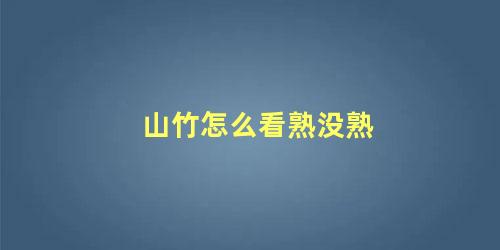 山竹怎么看熟没熟